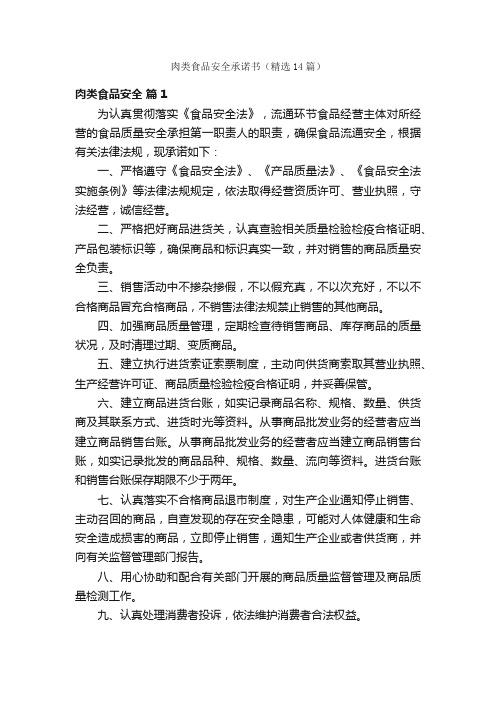 肉类食品安全承诺书（精选14篇）

肉类食品安全 篇1

为认真贯彻落实《食品安全法》，流通环节食品经营主体对所经营的食品质量安全承担第一职责人的职责，确保食品流通安全，根据有关法律法规，现承诺如下：

一、严格遵守《食品安全法》、《产品质量法》、《食品安全法实施条例》等法律法规规定，依法取得经营资质许可、营业执照，守法经营，诚信经营。

二、严格把好商品进货关，认真查验相关质量检验检疫合格证明、产品包装标识等，确保商品和标识真实一致，并对销售的商品质量安全负责。

三、销售活动中不掺杂掺假，不以假充真，不以次充好，不以不合格商品冒充合格商品，不销售法律法规禁止销售的其他商品。

四、加强商品质量管理，定期检查待销售商品、库存商品的质量状况，及时清理过期、变质商品。

五、建立执行进货索证索票制度，主动向供货商索取其营业执照、生产经营许可证、商品质量检验检疫合格证明，并妥善保管。

六、建立商品进货台账，如实记录商品名称、规格、数量、供货商及其联系方式、进货时光等资料。从事商品批发业务的经营者应当建立商品销售台账。从事商品批发业务的经营者应当建立商品销售台账，如实记录批发的商品品种、规格、数量、流向等资料。进货台账和销售台账保存期限不少于两年。

七、认真落实不合格商品退市制度，对生产企业通知停止销售、主动召回的商品，自查发现的存在安全隐患，可能对人体健康和生命安全造成损害的商品，立即停止销售，通知生产企业或者供货商，并向有关监督管理部门报告。

八、用心协助和配合有关部门开展的商品质量监督管理及商品质量检测工作。

九、认真处理消费者投诉，依法维护消费者合法权益。